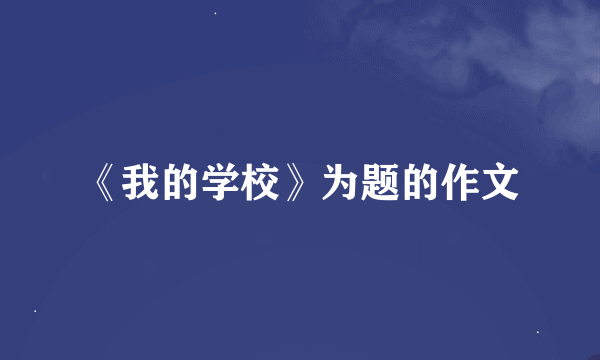 《我的学校》为题的作文